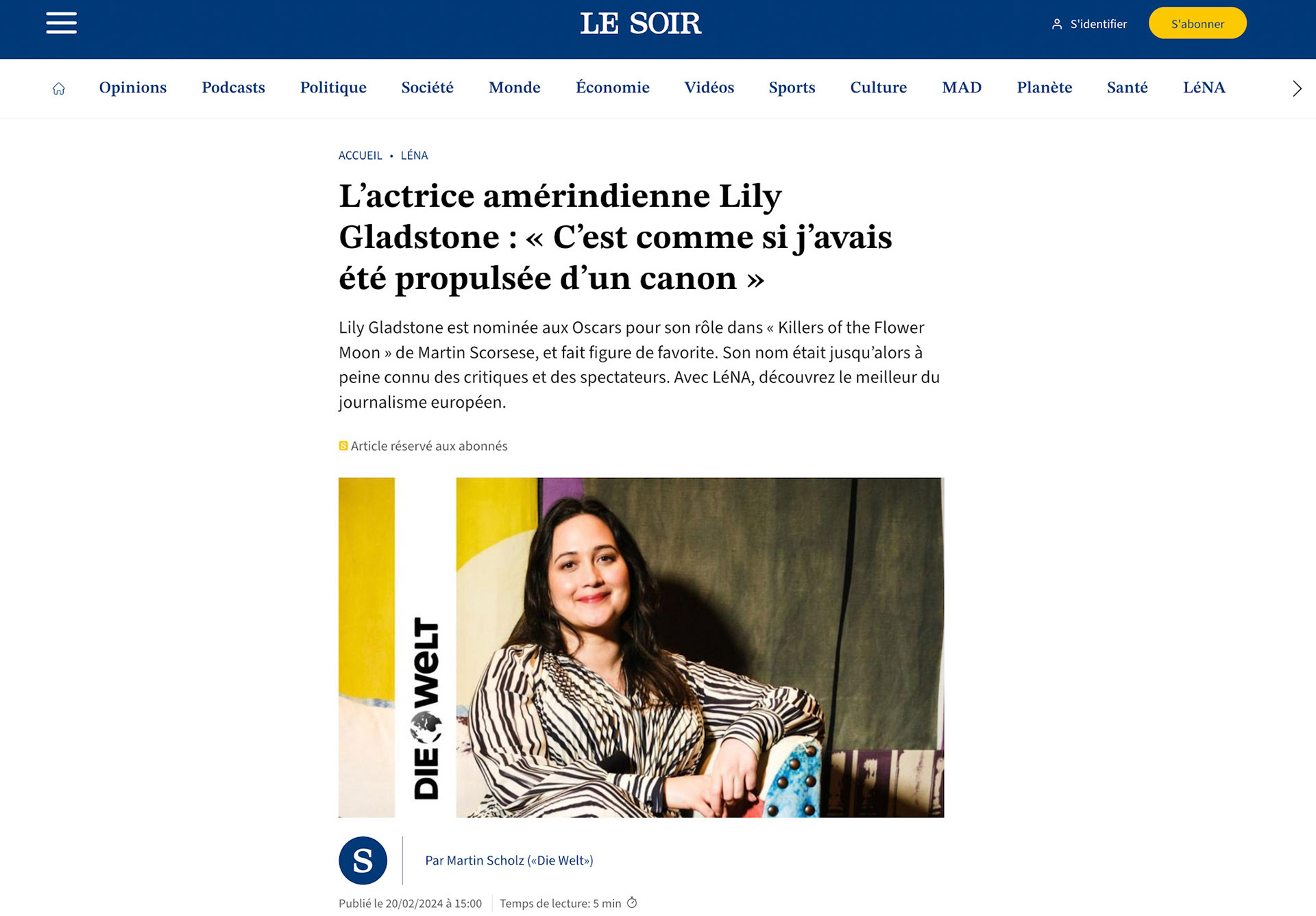 LE SOIR

S'identifier

S'abonner

Opinions Podcasts Politique Société Monde Économie Vidéos Sports Culture MAD Planète Santé LéNA

ACCUEIL • LÉNA

L'actrice amérindienne Lily Gladstone : « C'est comme si j'avais été propulsée d'un canon »

Lily Gladstone est nominée aux Oscars pour son rôle dans « Killers of the Flower Moon » de Martin Scorsese, et fait figure de favorite. Son nom était jusqu'alors à peine connu des critiques et des spectateurs. Avec LéNA, découvrez le meilleur du journalisme européen.

S Article réservé aux abonnés

DIE WELT

S

Par Martin Scholz («Die Welt»)

Publié le 20/02/2024 à 15:00 Temps de lecture: 5 min